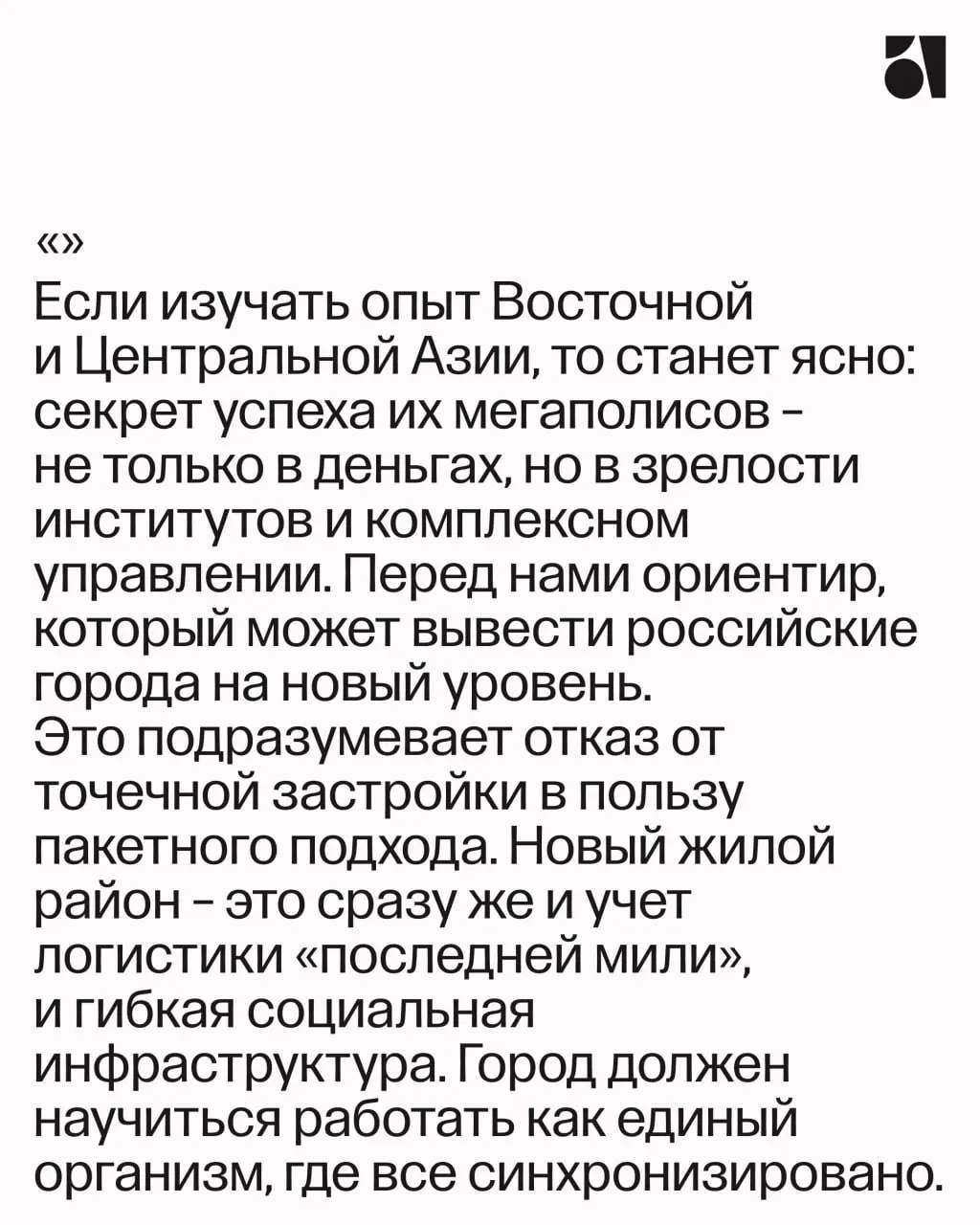 «»
Если изучать опыт Восточной и Центральной Азии, то станет ясно: секрет успеха их мегаполисов – не только в деньгах, но в зрелости институтов и комплексном управлении. Перед нами ориентир, который может вывести российские города на новый уровень.
Это подразумевает отказ от точечной застройки в пользу пакетного подхода. Новый жилой район – это сразу же и учет логистики «последней мили», и гибкая социальная инфраструктура. Город должен научиться работать как единый организм, где все синхронизировано.